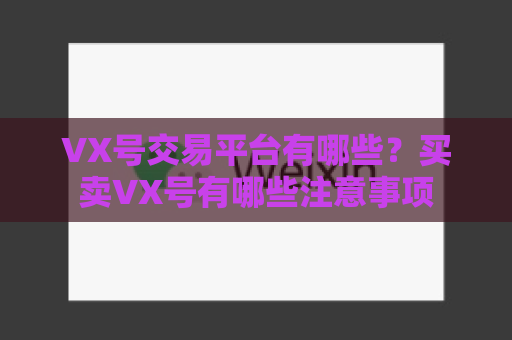 VX号交易平台有哪些？买卖VX号有哪些注意事项

Weixin